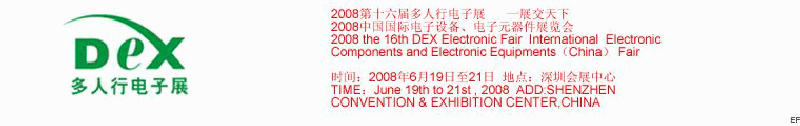 DeX
多人行电子展

2008第十六届多人行电子展　一展交天下
2008中国国际电子设备、电子元器件展览会
2008 the 16th DEX Electronic Fair International Electronic Components and Electronic Equipments（China） Fair

时间：2008年6月19日至21日　地点：深圳会展中心
TIME：June 19th to 21st , 2008 ADD:SHENZHEN CONVENTION & EXHIBITION CENTER,CHINA

EF